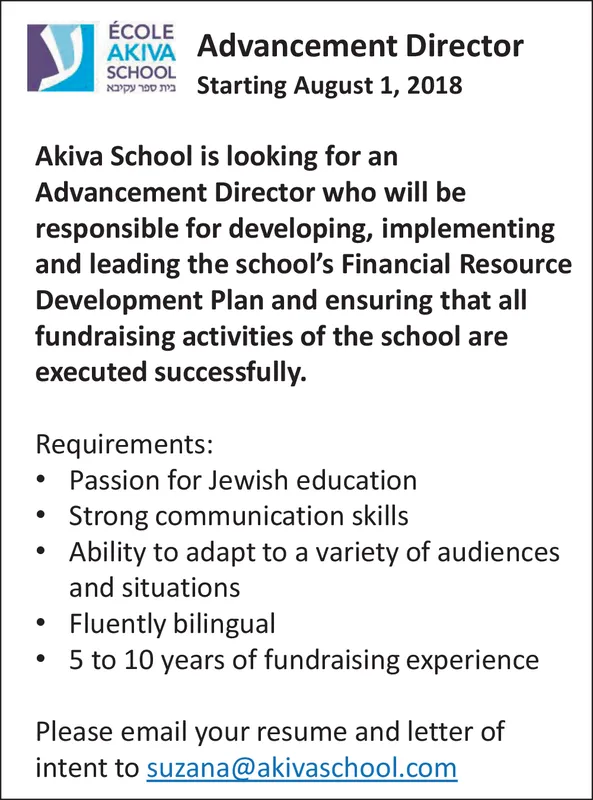 ÉCOLE AKIVA SCHOOL
בית ספר עקיבא

Advancement Director
Starting August 1, 2018

Akiva School is looking for an Advancement Director who will be responsible for developing, implementing and leading the school's Financial Resource Development Plan and ensuring that all fundraising activities of the school are executed successfully.

Requirements:
• Passion for Jewish education
• Strong communication skills
• Ability to adapt to a variety of audiences and situations
• Fluently bilingual
• 5 to 10 years of fundraising experience

Please email your resume and letter of intent to suzana@akivaschool.com